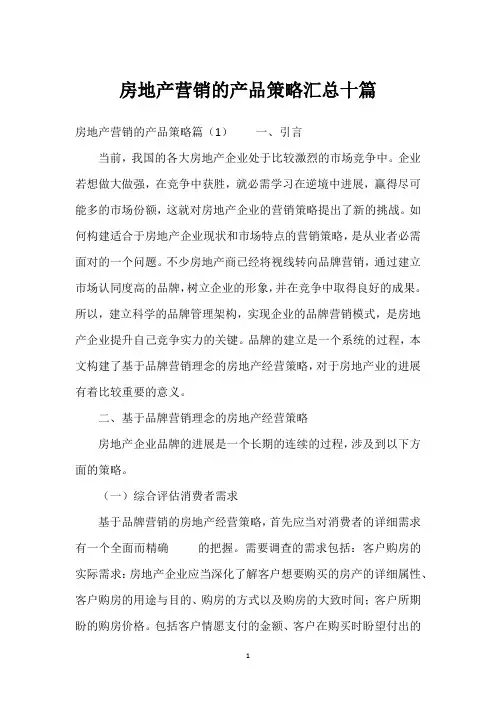 房地产营销的产品策略汇总十篇

房地产营销的产品策略篇（1）　　一、引言

当前，我国的各大房地产企业处于比较激烈的市场竞争中。企业若想做大做强，在竞争中获胜，就必需学习在逆境中进展，赢得尽可能多的市场份额，这就对房地产企业的营销策略提出了新的挑战。如何构建适合于房地产企业现状和市场特点的营销策略，是从业者必需面对的一个问题。不少房地产商已经将视线转向品牌营销，通过建立市场认同度高的品牌，树立企业的形象，并在竞争中取得良好的成果。所以，建立科学的品牌管理架构，实现企业的品牌营销模式，是房地产企业提升自己竞争实力的关键。品牌的建立是一个系统的过程，本文构建了基于品牌营销理念的房地产经营策略，对于房地产业的进展有着比较重要的意义。

二、基于品牌营销理念的房地产经营策略

房地产企业品牌的进展是一个长期的连续的过程，涉及到以下方面的策略。

（一）综合评估消费者需求

基于品牌营销的房地产经营策略，首先应当对消费者的详细需求有一个全面而精确　　的把握。需要调查的需求包括：客户购房的实际需求：房地产企业应当深化了解客户想要购买的房产的详细属性、客户购房的用途与目的、购房的方式以及购房的大致时间；客户所期盼的购房价格。包括客户情愿支付的金额、客户在购买时盼望付出的

1